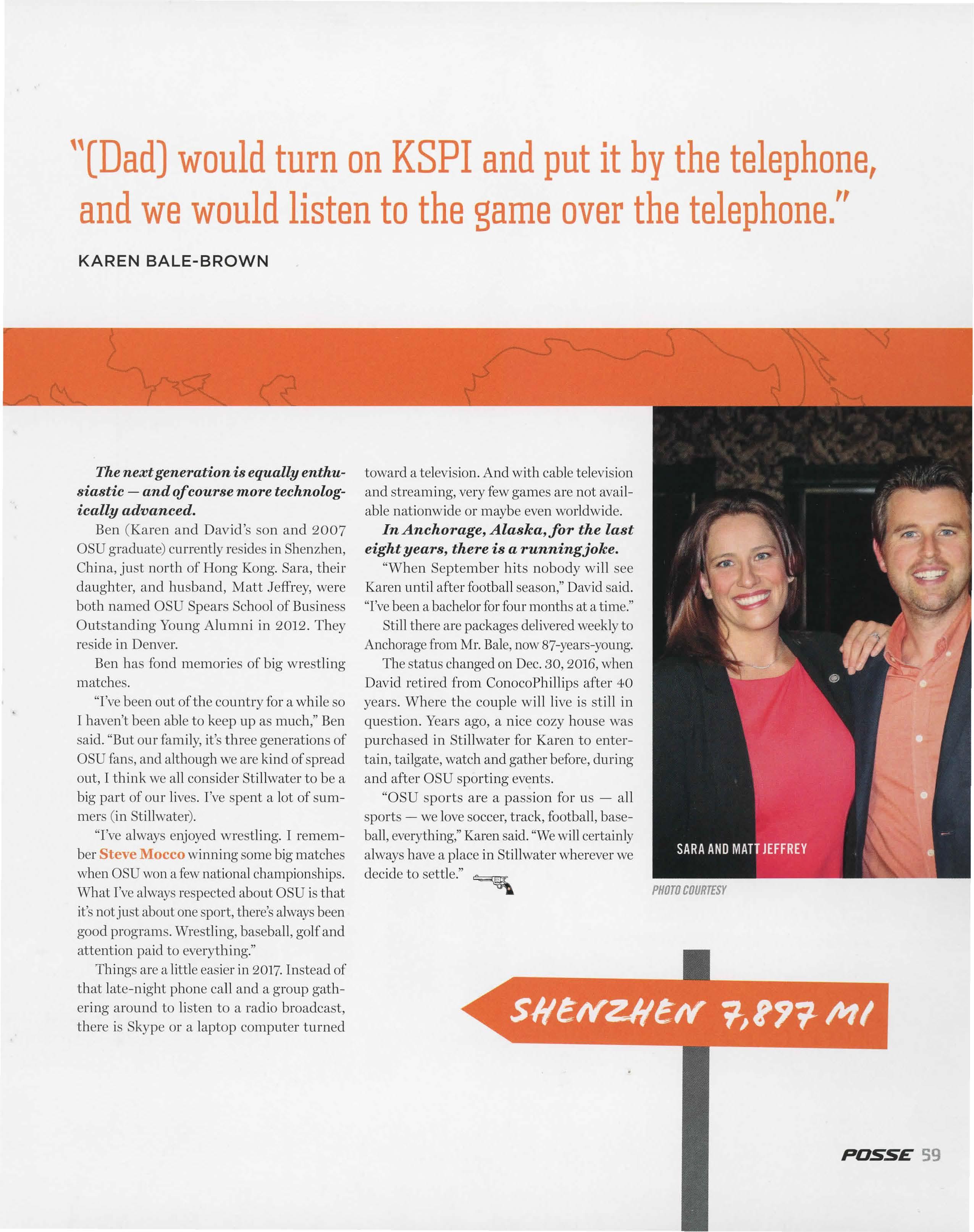 "(Dad) would turn on KSPI and put it by the telephone, and we would listen to the game over the telephone."

KAREN BALE-BROWN

The next generation is equally enthusiastic — and of course more technologically advanced.

Ben (Karen and David's son and 2007 OSU graduate) currently resides in Shenzhen, China, just north of Hong Kong. Sara, their daughter, and husband, Matt Jeffrey, were both named OSU Spears School of Business Outstanding Young Alumni in 2012. They reside in Denver.

Ben has fond memories of big wrestling matches.

"I've been out of the country for a while so I haven't been able to keep up as much," Ben said. "But our family, it's three generations of OSU fans, and although we are kind of spread out, I think we all consider Stillwater to be a big part of our lives. I've spent a lot of summers (in Stillwater).

"I've always enjoyed wrestling. I remember Steve Mocco winning some big matches when OSU won a few national championships. What I've always respected about OSU is that it's not just about one sport, there's always been good programs. Wrestling, baseball, golf and attention paid to everything."

Things are a little easier in 2017. Instead of that late-night phone call and a group gathering around to listen to a radio broadcast, there is Skype or a laptop computer turned toward a television. And with cable television and streaming, very few games are not available nationwide or maybe even worldwide.

In Anchorage, Alaska, for the last eight years, there is a running joke.

"When September hits nobody will see Karen until after football season," David said. "I've been a bachelor for four months at a time."

Still there are packages delivered weekly to Anchorage from Mr. Bale, now 87-years-young.

The status changed on Dec. 30, 2016, when David retired from ConocoPhillips after 40 years. Where the couple will live is still in question. Years ago, a nice cozy house was purchased in Stillwater for Karen to entertain, tailgate, watch and gather before, during and after OSU sporting events.

"OSU sports are a passion for us — all sports — we love soccer, track, football, baseball, everything," Karen said. "We will certainly always have a place in Stillwater wherever we decide to settle."

SARA AND MATT JEFFREY

PHOTO COURTESY

SHENZHEN 7,897 MI

POSSE 59